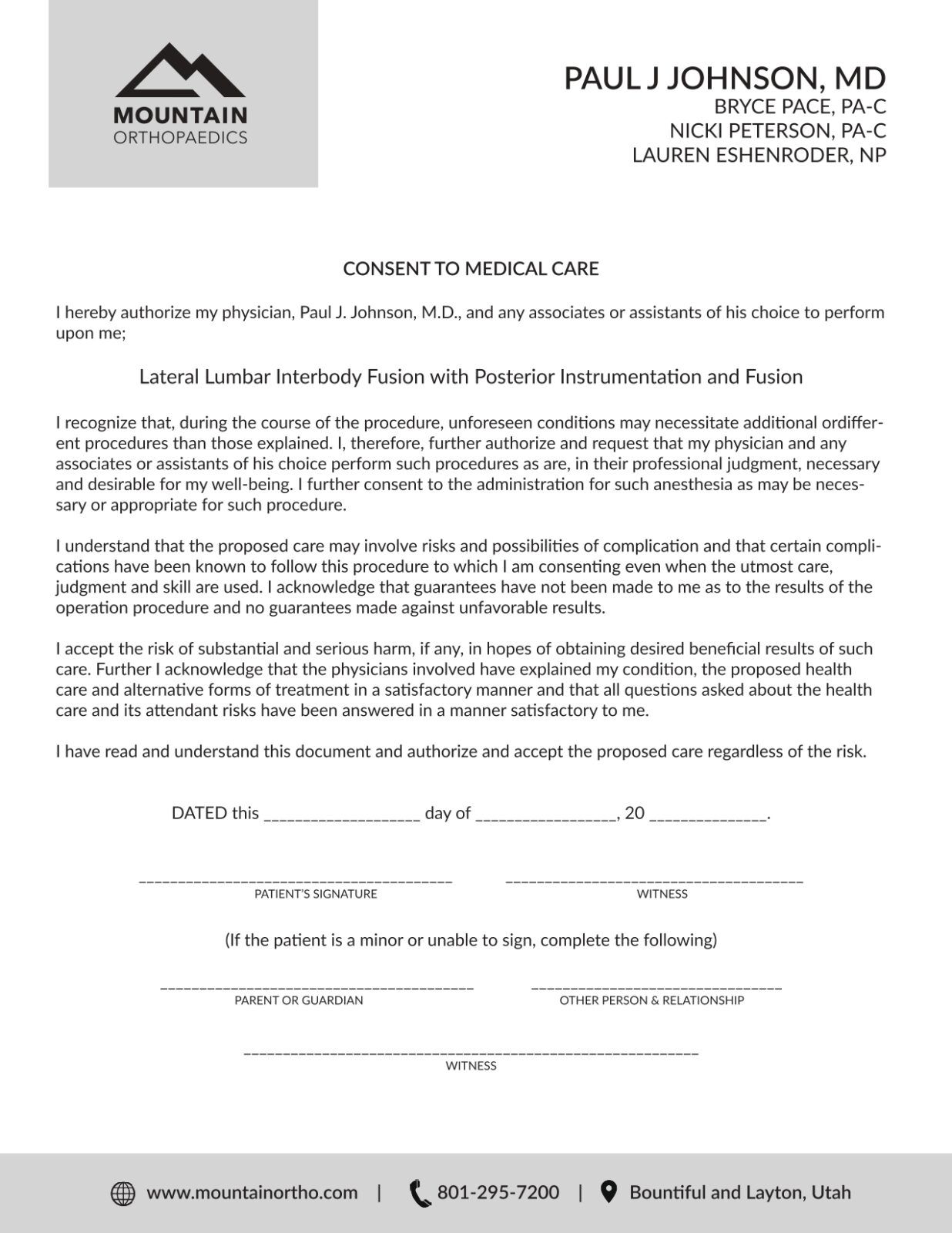 MOUNTAIN
ORTHOPAEDICS

PAUL J JOHNSON, MD
BRYCE PACE, PA-C
NICKI PETERSON, PA-C
LAUREN ESHENRODER, NP

CONSENT TO MEDICAL CARE

I hereby authorize my physician, Paul J. Johnson, M.D., and any associates or assistants of his choice to perform upon me;

Lateral Lumbar Interbody Fusion with Posterior Instrumentation and Fusion

I recognize that, during the course of the procedure, unforeseen conditions may necessitate additional ordifferent procedures than those explained. I, therefore, further authorize and request that my physician and any associates or assistants of his choice perform such procedures as are, in their professional judgment, necessary and desirable for my well-being. I further consent to the administration for such anesthesia as may be necessary or appropriate for such procedure.

I understand that the proposed care may involve risks and possibilities of complication and that certain complications have been known to follow this procedure to which I am consenting even when the utmost care, judgment and skill are used. I acknowledge that guarantees have not been made to me as to the results of the operation procedure and no guarantees made against unfavorable results.

I accept the risk of substantial and serious harm, if any, in hopes of obtaining desired beneficial results of such care. Further I acknowledge that the physicians involved have explained my condition, the proposed health care and alternative forms of treatment in a satisfactory manner and that all questions asked about the health care and its attendant risks have been answered in a manner satisfactory to me.

I have read and understand this document and authorize and accept the proposed care regardless of the risk.

DATED this __________________ day of ________________, 20 _____________.

PATIENT'S SIGNATURE

WITNESS

(If the patient is a minor or unable to sign, complete the following)

PARENT OR GUARDIAN

OTHER PERSON & RELATIONSHIP

WITNESS

www.mountainortho.com | 801-295-7200 | Bountiful and Layton, Utah